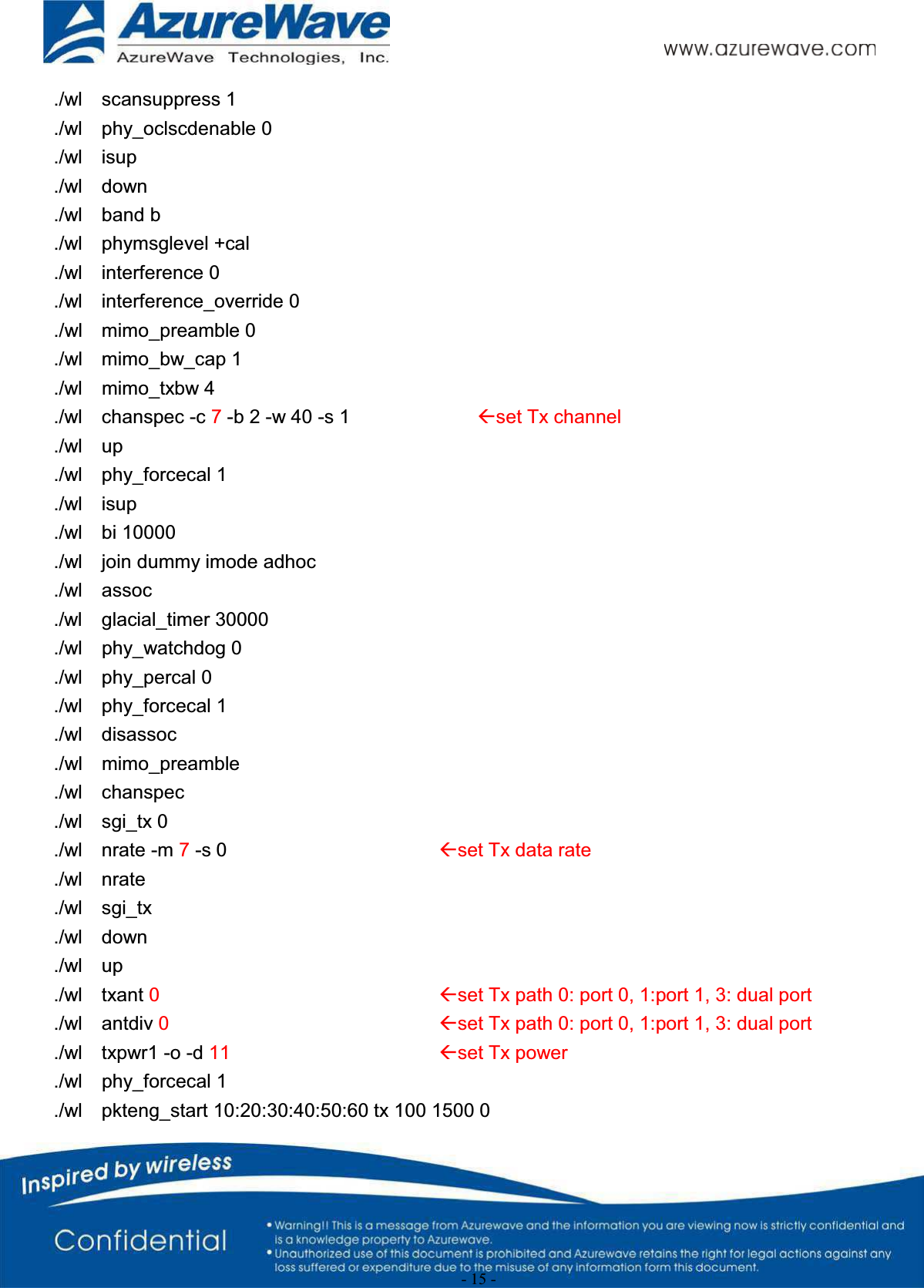 AzureWave
AzureWave Technologies, Inc.
www.azurewave.com

./wl scansuppress 1
./wl phy_oclscdenable 0
./wl isup
./wl down
./wl band b
./wl phymsglevel +cal
./wl interference 0
./wl interference_override 0
./wl mimo_preamble 0
./wl mimo_bw_cap 1
./wl mimo_txbw 4
./wl chanspec -c 7 -b 2 -w 40 -s 1 ←set Tx channel
./wl up
./wl phy_forcecal 1
./wl isup
./wl bi 10000
./wl join dummy imode adhoc
./wl assoc
./wl glacial_timer 30000
./wl phy_watchdog 0
./wl phy_percal 0
./wl phy_forcecal 1
./wl disassoc
./wl mimo_preamble
./wl chanspec
./wl sgi_tx 0
./wl nrate -m 7 -s 0 ←set Tx data rate
./wl nrate
./wl sgi_tx
./wl down
./wl up
./wl txant 0 ←set Tx path 0: port 0, 1:port 1, 3: dual port
./wl antdiv 0 ←set Tx path 0: port 0, 1:port 1, 3: dual port
./wl txpwr1 -o -d 11 ←set Tx power
./wl phy_forcecal 1
./wl pkteng_start 10:20:30:40:50:60 tx 100 1500 0

Inspired by wireless
Confidential
• Warning!! This is a message from Azurewave and the information you are viewing now is strictly confidential and is a knowledge property to Azurewave.
• Unauthorized use of this document is prohibited and Azurewave retains the right for legal actions against any loss suffered or expenditure due to the misuse of any information form this document.
- 15 -